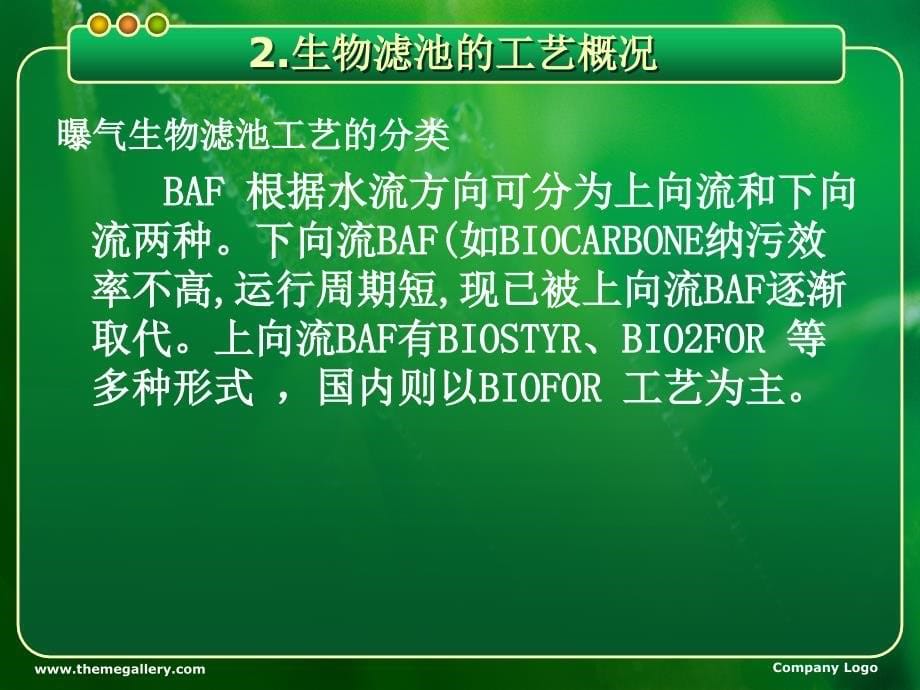 2.生物滤池的工艺概况

曝气生物滤池工艺的分类

BAF 根据水流方向可分为上向流和下向流两种。下向流BAF(如BIOCARBONE纳污效率不高,运行周期短,现已被上向流BAF逐渐取代。上向流BAF有BIOSTYR、BIO2FOR 等多种形式 ，国内则以BIOFOR 工艺为主。

www.themegallery.com

Company Logo